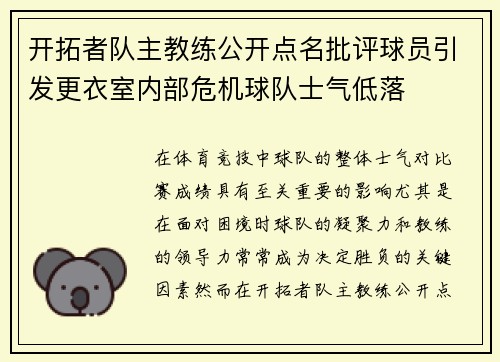 开拓者队主教练公开点名批评球员引发更衣室内部危机球队士气低落

在体育竞技中球队的整体士气对比赛成绩具有至关重要的影响尤其是在面对困境时球队的凝聚力和教练的领导力常常成为决定胜负的关键因素然而在开拓者队主教练公开点